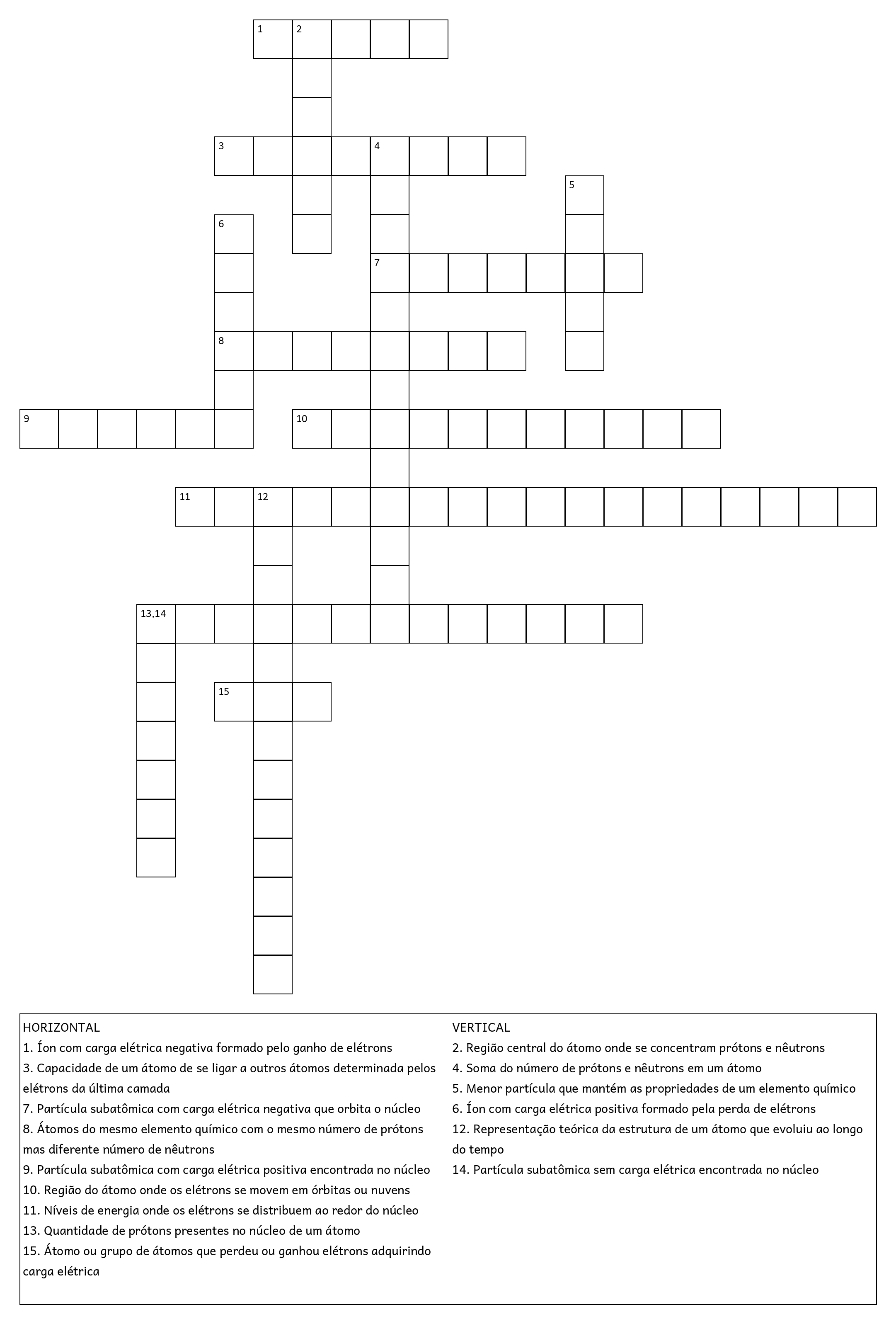 1 2
3 4
5
6
7
8
9
10
11 12
13,14
15

HORIZONTAL
1. Íon com carga elétrica negativa formado pelo ganho de elétrons
3. Capacidade de um átomo de se ligar a outros átomos determinada pelos elétrons da última camada
7. Partícula subatômica com carga elétrica negativa que orbita o núcleo
8. Átomos do mesmo elemento químico com o mesmo número de prótons mas diferente número de nêutrons
9. Partícula subatômica com carga elétrica positiva encontrada no núcleo
10. Região do átomo onde os elétrons se movem em órbitas ou nuvens
11. Níveis de energia onde os elétrons se distribuem ao redor do núcleo
13. Quantidade de prótons presentes no núcleo de um átomo
15. Átomo ou grupo de átomos que perdeu ou ganhou elétrons adquirindo carga elétrica

VERTICAL
2. Região central do átomo onde se concentram prótons e nêutrons
4. Soma do número de prótons e nêutrons em um átomo
5. Menor partícula que mantém as propriedades de um elemento químico
6. Íon com carga elétrica positiva formado pela perda de elétrons
12. Representação teórica da estrutura de um átomo que evoluiu ao longo do tempo
14. Partícula subatômica sem carga elétrica encontrada no núcleo